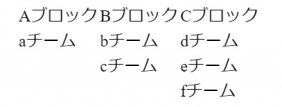 | Aブロック | Bブロック | Cブロック |
|---|---|---|
| aチーム | bチーム | dチーム |
|  | cチーム | eチーム |
|  |  | fチーム |